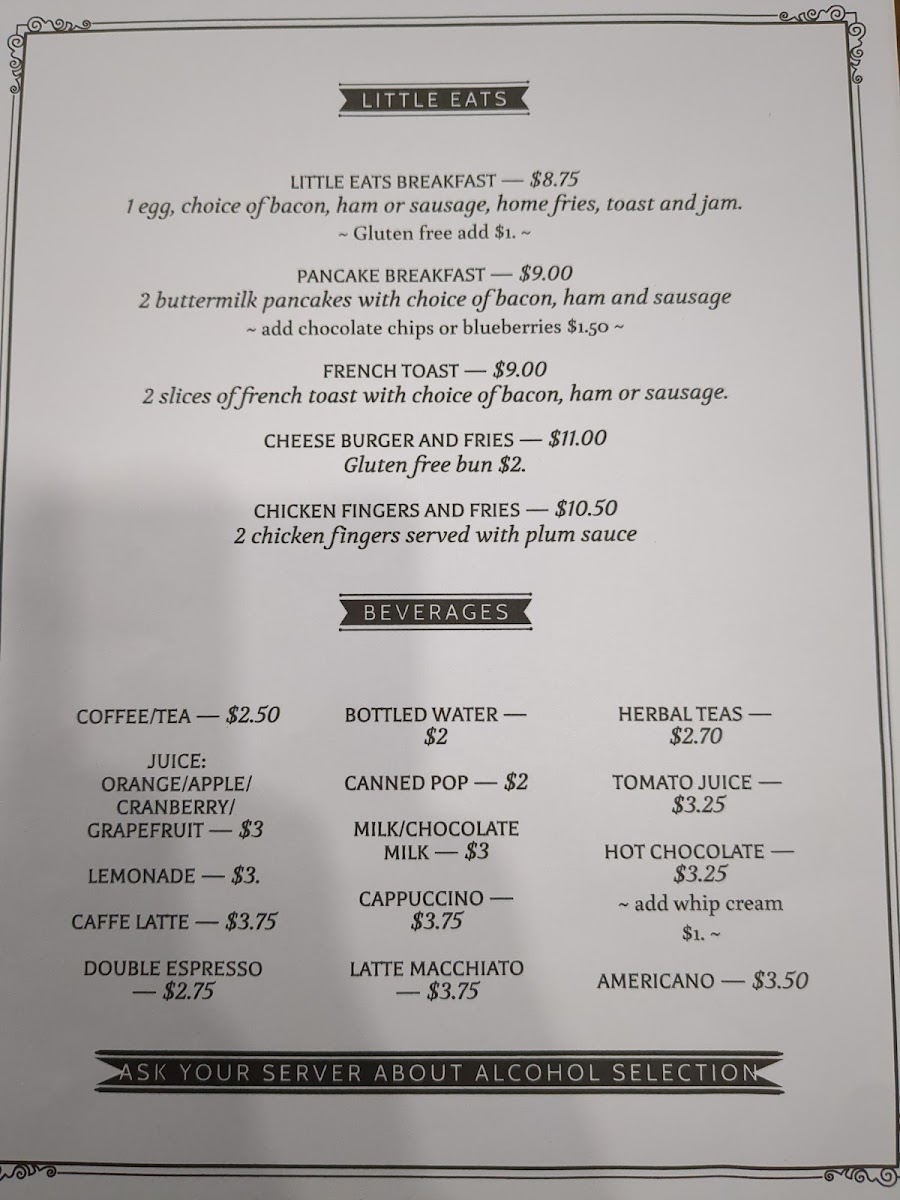 LITTLE EATS

LITTLE EATS BREAKFAST — $8.75
1 egg, choice of bacon, ham or sausage, home fries, toast and jam.
~ Gluten free add $1. ~

PANCAKE BREAKFAST — $9.00
2 buttermilk pancakes with choice of bacon, ham and sausage
~ add chocolate chips or blueberries $1.50 ~

FRENCH TOAST — $9.00
2 slices of french toast with choice of bacon, ham or sausage.

CHEESE BURGER AND FRIES — $11.00
Gluten free bun $2.

CHICKEN FINGERS AND FRIES — $10.50
2 chicken fingers served with plum sauce

BEVERAGES

COFFEE/TEA — $2.50

JUICE: ORANGE/APPLE/ CRANBERRY/ GRAPEFRUIT — $3

LEMONADE — $3.

CAFFE LATTE — $3.75

DOUBLE ESPRESSO — $2.75

BOTTLED WATER — $2

CANNED POP — $2

MILK/CHOCOLATE MILK — $3

CAPPUCCINO — $3.75

LATTE MACCHIATO — $3.75

HERBAL TEAS — $2.70

TOMATO JUICE — $3.25

HOT CHOCOLATE — $3.25
~ add whip cream $1. ~

AMERICANO — $3.50

ASK YOUR SERVER ABOUT ALCOHOL SELECTION